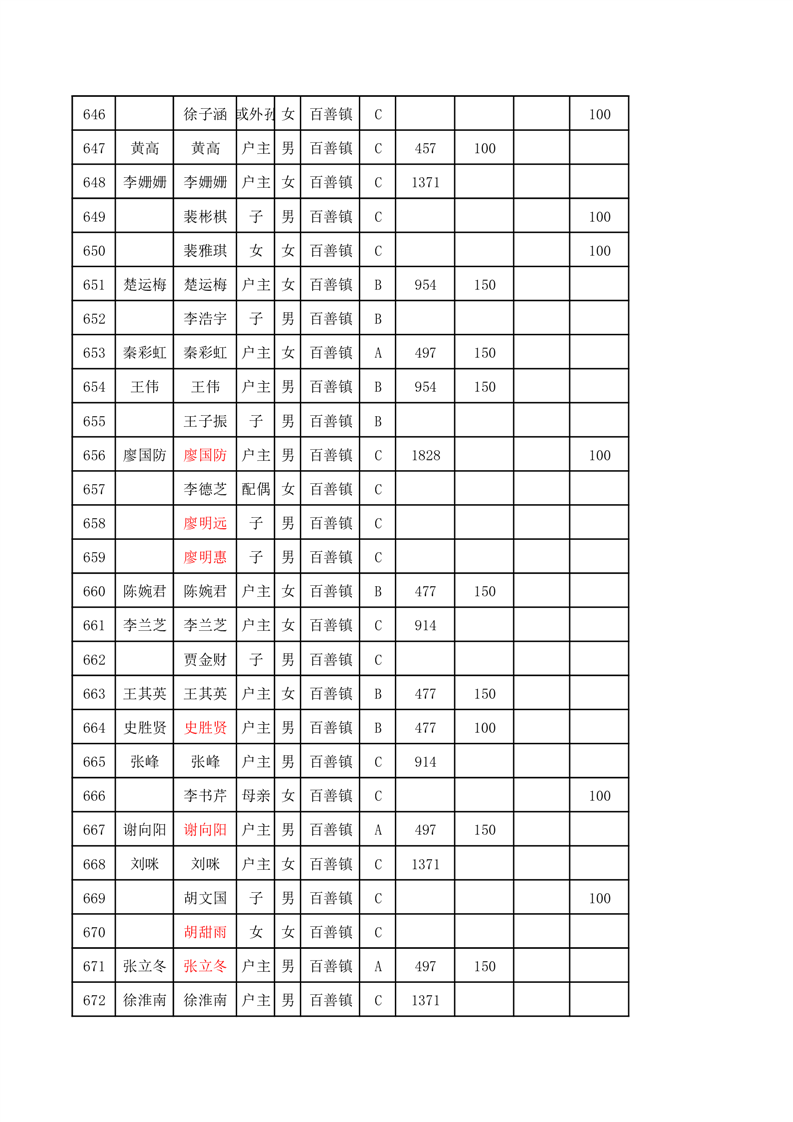 | 646 | | 徐子涵 | 或外孙 | 女 | 百善镇 | C | | | | 100 |
|---|---|---|---|---|---|---|---|---|---|---|
| 647 | 黄高 | 黄高 | 户主 | 男 | 百善镇 | C | 457 | 100 | | |
| 648 | 李姗姗 | 李姗姗 | 户主 | 女 | 百善镇 | C | 1371 | | | |
| 649 | | 裴彬棋 | 子 | 男 | 百善镇 | C | | | | 100 |
| 650 | | 裴雅琪 | 女 | 女 | 百善镇 | C | | | | 100 |
| 651 | 楚运梅 | 楚运梅 | 户主 | 女 | 百善镇 | B | 954 | 150 | | |
| 652 | | 李浩宇 | 子 | 男 | 百善镇 | B | | | | |
| 653 | 秦彩虹 | 秦彩虹 | 户主 | 女 | 百善镇 | A | 497 | 150 | | |
| 654 | 王伟 | 王伟 | 户主 | 男 | 百善镇 | B | 954 | 150 | | |
| 655 | | 王子振 | 子 | 男 | 百善镇 | B | | | | |
| 656 | 廖国防 | 廖国防 | 户主 | 男 | 百善镇 | C | 1828 | | | 100 |
| 657 | | 李德芝 | 配偶 | 女 | 百善镇 | C | | | | |
| 658 | | 廖明远 | 子 | 男 | 百善镇 | C | | | | |
| 659 | | 廖明惠 | 子 | 男 | 百善镇 | C | | | | |
| 660 | 陈婉君 | 陈婉君 | 户主 | 女 | 百善镇 | B | 477 | 150 | | |
| 661 | 李兰芝 | 李兰芝 | 户主 | 女 | 百善镇 | C | 914 | | | |
| 662 | | 贾金财 | 子 | 男 | 百善镇 | C | | | | |
| 663 | 王其英 | 王其英 | 户主 | 女 | 百善镇 | B | 477 | 150 | | |
| 664 | 史胜贤 | 史胜贤 | 户主 | 男 | 百善镇 | B | 477 | 100 | | |
| 665 | 张峰 | 张峰 | 户主 | 男 | 百善镇 | C | 914 | | | |
| 666 | | 李书芹 | 母亲 | 女 | 百善镇 | C | | | | 100 |
| 667 | 谢向阳 | 谢向阳 | 户主 | 男 | 百善镇 | A | 497 | 150 | | |
| 668 | 刘咪 | 刘咪 | 户主 | 女 | 百善镇 | C | 1371 | | | |
| 669 | | 胡文国 | 子 | 男 | 百善镇 | C | | | | 100 |
| 670 | | 胡甜雨 | 女 | 女 | 百善镇 | C | | | | |
| 671 | 张立冬 | 张立冬 | 户主 | 男 | 百善镇 | A | 497 | 150 | | |
| 672 | 徐淮南 | 徐淮南 | 户主 | 男 | 百善镇 | C | 1371 | | | |